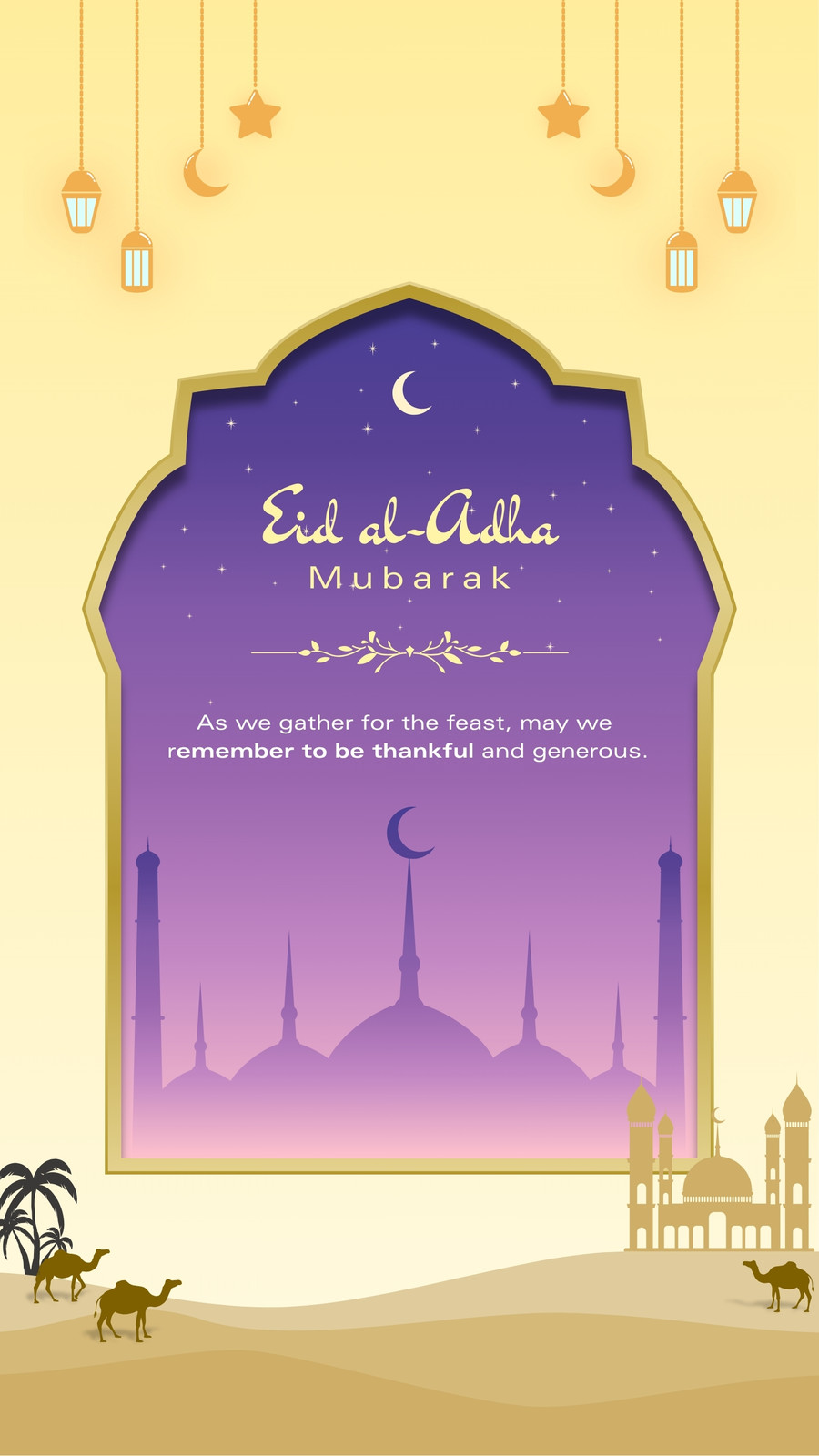 Eid al-Adha
Mubarak

As we gather for the feast, may we remember to be thankful and generous.